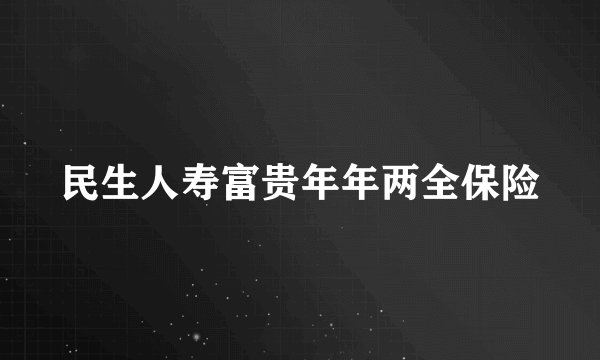 民生人寿富贵年年两全保险